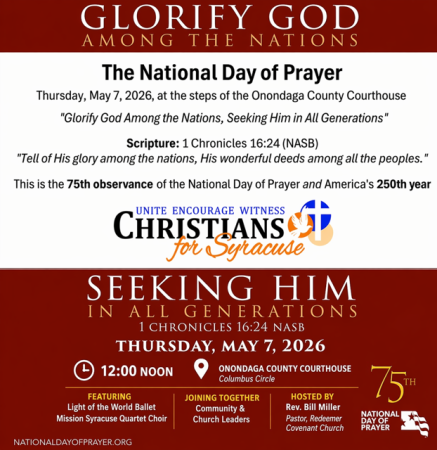 GLORIFY GOD
AMONG THE NATIONS

The National Day of Prayer

Thursday, May 7, 2026, at the steps of the Onondaga County Courthouse

"Glorify God Among the Nations, Seeking Him in All Generations"

Scripture: 1 Chronicles 16:24 (NASB)
"Tell of His glory among the nations, His wonderful deeds among all the peoples."

This is the 75th observance of the National Day of Prayer and America's 250th year

UNITE ENCOURAGE WITNESS
CHRISTIANS for Syracuse

SEEKING HIM
IN ALL GENERATIONS
1 CHRONICLES 16:24 NASB

THURSDAY, MAY 7, 2026

12:00 NOON

ONONDAGA COUNTY COURTHOUSE
Columbus Circle

FEATURING
Light of the World Ballet
Mission Syracuse Quartet Choir

JOINING TOGETHER
Community & Church Leaders

HOSTED BY
Rev. Bill Miller
Pastor, Redeemer Covenant Church

75TH
NATIONAL DAY OF PRAYER

NATIONALDAYOFPRAYER.ORG